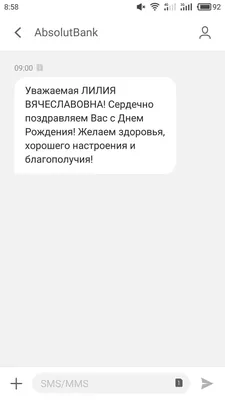 8:58 92

AbsolutBank

09:00

Уважаемая ЛИЛИЯ ВЯЧЕСЛАВОВНА! Сердечно поздравляем Вас с Днем Рождения! Желаем здоровья, хорошего настроения и благополучия!

SMS/MMS